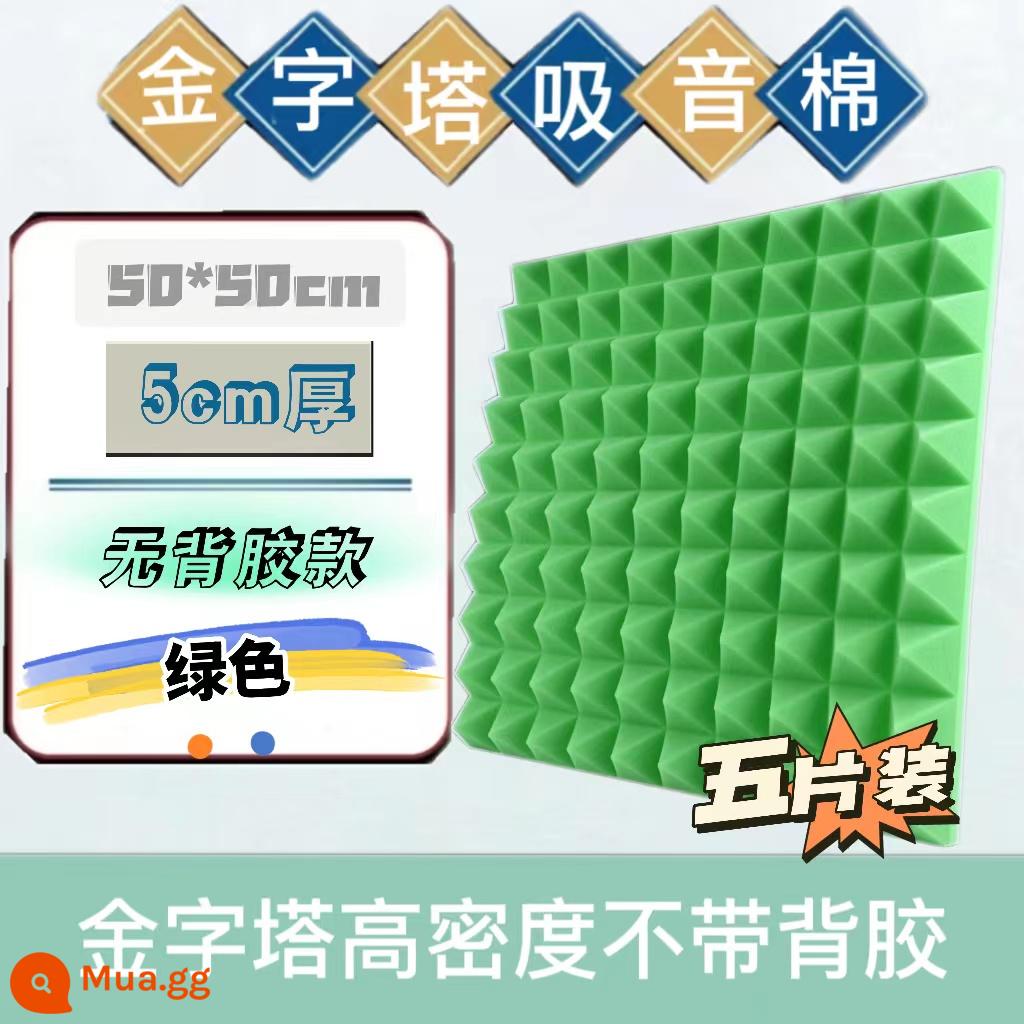 金字塔吸音棉

50*50cm

5cm厚

无背胶款

绿色

五片装

金字塔高密度不带背胶

Mua.gg